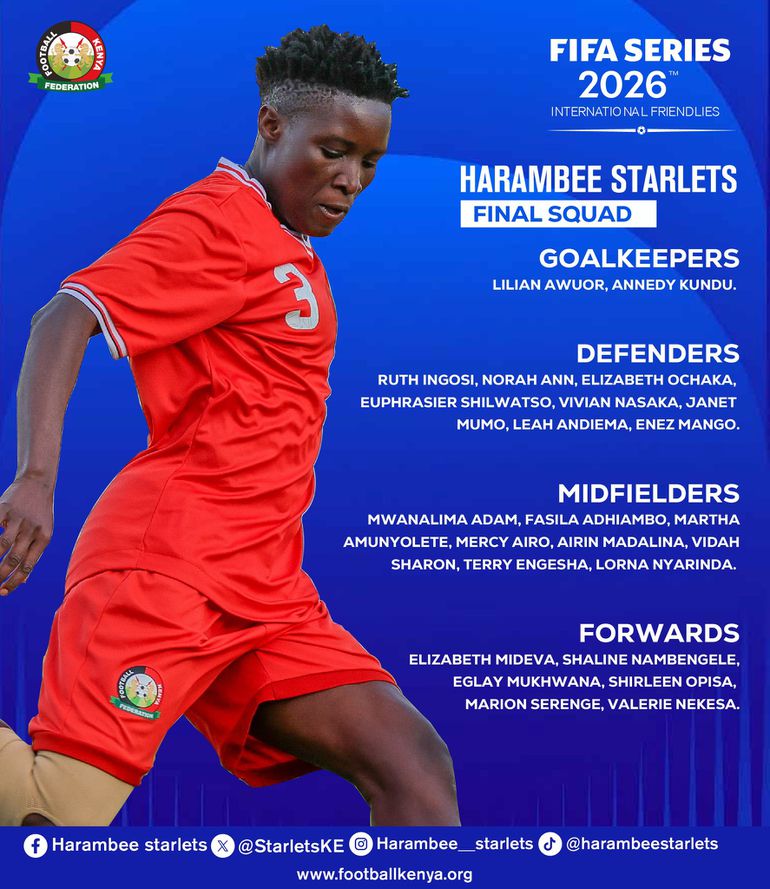 FOOTBALL KENYA FEDERATION

FIFA SERIES 2026™
INTERNATIONAL FRIENDLIES

HARAMBEE STARLETS
FINAL SQUAD

GOALKEEPERS
LILIAN AWUOR, ANNEDY KUNDU.

DEFENDERS
RUTH INGOSI, NORAH ANN, ELIZABETH OCHAKA, EUPHRASIER SHILWATSO, VIVIAN NASAKA, JANET MUMO, LEAH ANDIEMA, ENEZ MANGO.

MIDFIELDERS
MWANALIMA ADAM, FASILA ADHIAMBO, MARTHA AMUNYOLETE, MERCY AIRO, AIRIN MADALINA, VIDAH SHARON, TERRY ENGESHA, LORNA NYARINDA.

FORWARDS
ELIZABETH MIDEVA, SHALINE NAMBENGELE, EGLAY MUKHWANA, SHIRLEEN OPISA, MARION SERENGE, VALERIE NEKESA.

3

Harambee starlets @StarletsKE Harambee__starlets @harambeestarlets
www.footballkenya.org